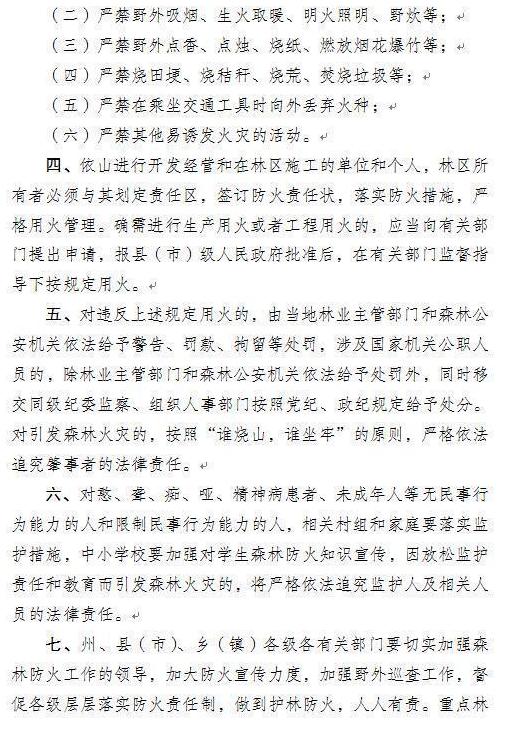 （二）严禁野外吸烟、生火取暖、明火照明、野炊等；

（三）严禁野外点香、点烛、烧纸、燃放烟花爆竹等；

（四）严禁烧田埂、烧秸秆、烧荒、焚烧垃圾等；

（五）严禁在乘坐交通工具时向外丢弃火种；

（六）严禁其他易诱发火灾的活动。

四、依山进行开发经营和在林区施工的单位和个人，林区所有者必须与其划定责任区，签订防火责任状，落实防火措施，严格用火管理。确需进行生产用火或者工程用火的，应当向有关部门提出申请，报县（市）级人民政府批准后，在有关部门监督指导下按规定用火。

五、对违反上述规定用火的，由当地林业主管部门和森林公安机关依法给予警告、罚款、拘留等处罚，涉及国家机关公职人员的，除林业主管部门和森林公安机关依法给予处罚外，同时移交同级纪委监察、组织人事部门按照党纪、政纪规定给予处分。对引发森林火灾的，按照“谁烧山，谁坐牢”的原则，严格依法追究肇事者的法律责任。

六、对憨、聋、痴、哑、精神病患者、未成年人等无民事行为能力的人和限制民事行为能力的人，相关村组和家庭要落实监护措施，中小学校要加强对学生森林防火知识宣传，因放松监护责任和教育而引发森林火灾的，将严格依法追究监护人及相关人员的法律责任。

七、州、县（市）、乡（镇）各级各有关部门要切实加强森林防火工作的领导，加大防火宣传力度，加强野外巡查工作，督促各级层层落实防火责任制，做到护林防火，人人有责。重点林